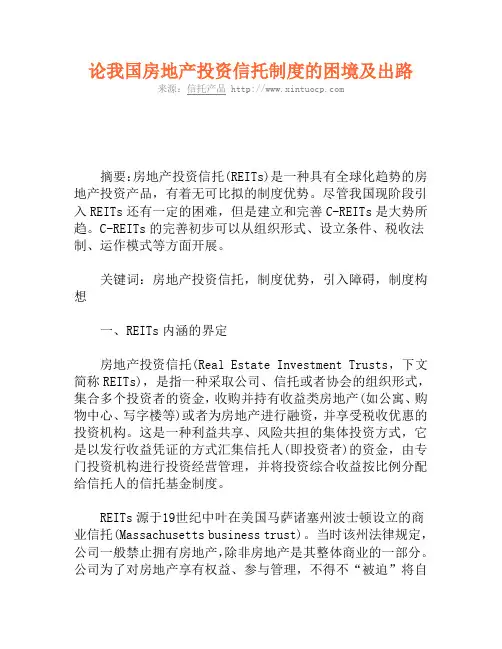 论我国房地产投资信托制度的困境及出路
来源：信托产品 http://www.xintuocp.com

摘要:房地产投资信托(REITs)是一种具有全球化趋势的房地产投资产品，有着无可比拟的制度优势。尽管我国现阶段引入REITs还有一定的困难，但是建立和完善C-REITs是大势所趋。C-REITs的完善初步可以从组织形式、设立条件、税收法制、运作模式等方面开展。

关键词：房地产投资信托，制度优势，引入障碍，制度构想

一、REITs内涵的界定

房地产投资信托(Real Estate Investment Trusts，下文简称REITs)，是指一种采取公司、信托或者协会的组织形式，集合多个投资者的资金，收购并持有收益类房地产(如公寓、购物中心、写字楼等)或者为房地产进行融资，并享受税收优惠的投资机构。这是一种利益共享、风险共担的集体投资方式，它是以发行收益凭证的方式汇集信托人(即投资者)的资金，由专门投资机构进行投资经营管理，并将投资综合收益按比例分配给信托人的信托基金制度。

REITs源于19世纪中叶在美国马萨诸塞州波士顿设立的商业信托(Massachusetts business trust)。当时该州法律规定，公司一般禁止拥有房地产,除非房地产是其整体商业的一部分。公司为了对房地产享有权益、参与管理，不得不“被迫”将自